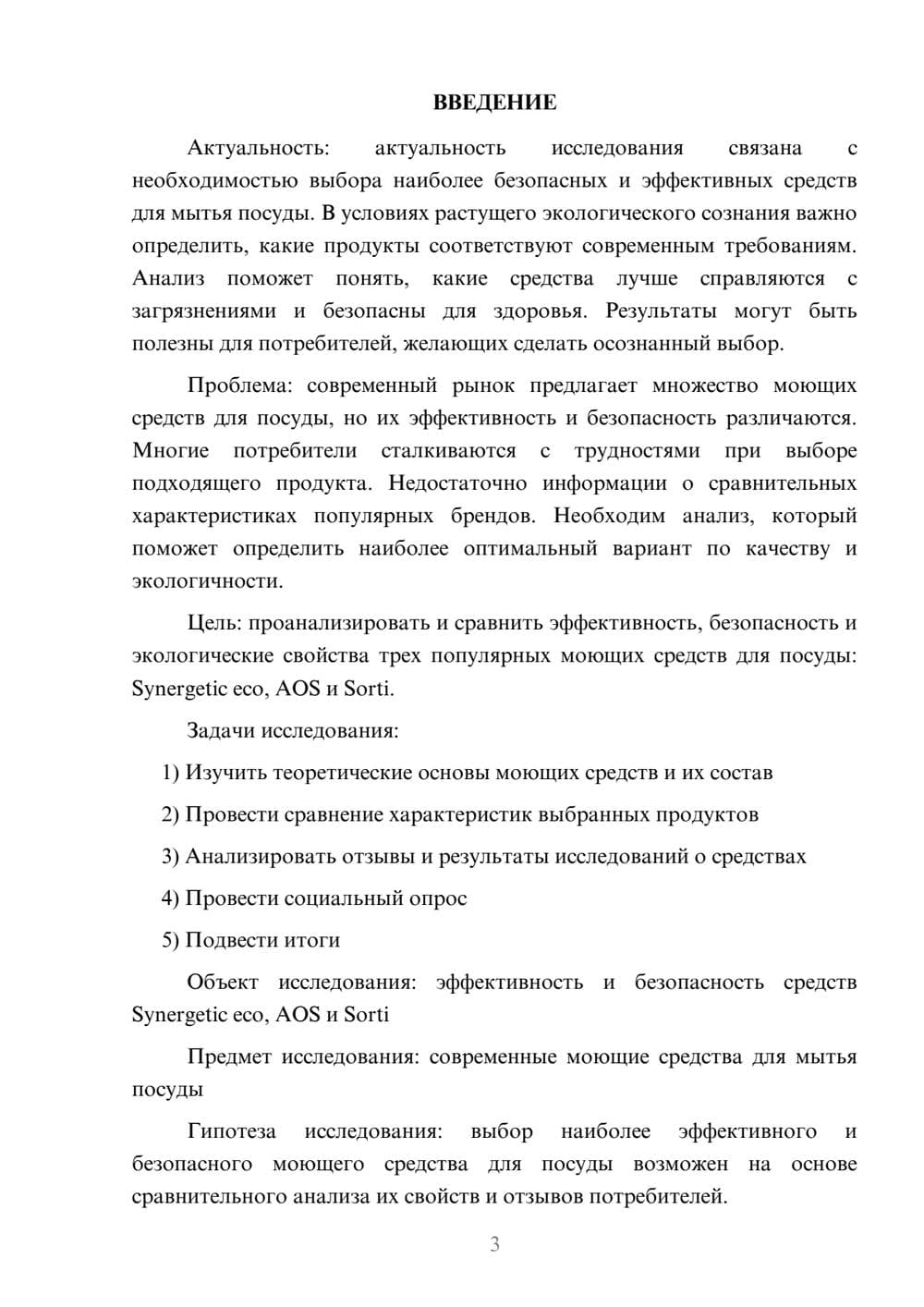 ВВЕДЕНИЕ

Актуальность: актуальность исследования связана с необходимостью выбора наиболее безопасных и эффективных средств для мытья посуды. В условиях растущего экологического сознания важно определить, какие продукты соответствуют современным требованиям. Анализ поможет понять, какие средства лучше справляются с загрязнениями и безопасны для здоровья. Результаты могут быть полезны для потребителей, желающих сделать осознанный выбор.

Проблема: современный рынок предлагает множество моющих средств для посуды, но их эффективность и безопасность различаются. Многие потребители сталкиваются с трудностями при выборе подходящего продукта. Недостаточно информации о сравнительных характеристиках популярных брендов. Необходим анализ, который поможет определить наиболее оптимальный вариант по качеству и экологичности.

Цель: проанализировать и сравнить эффективность, безопасность и экологические свойства трех популярных моющих средств для посуды: Synergetic eco, AOS и Sorti.

Задачи исследования:

1) Изучить теоретические основы моющих средств и их состав

2) Провести сравнение характеристик выбранных продуктов

3) Анализировать отзывы и результаты исследований о средствах

4) Провести социальный опрос

5) Подвести итоги

Объект исследования: эффективность и безопасность средств Synergetic eco, AOS и Sorti

Предмет исследования: современные моющие средства для мытья посуды

Гипотеза исследования: выбор наиболее эффективного и безопасного моющего средства для посуды возможен на основе сравнительного анализа их свойств и отзывов потребителей.

3